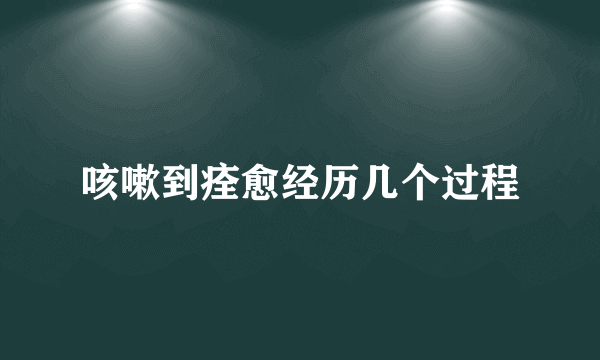 咳嗽到痊愈经历几个过程